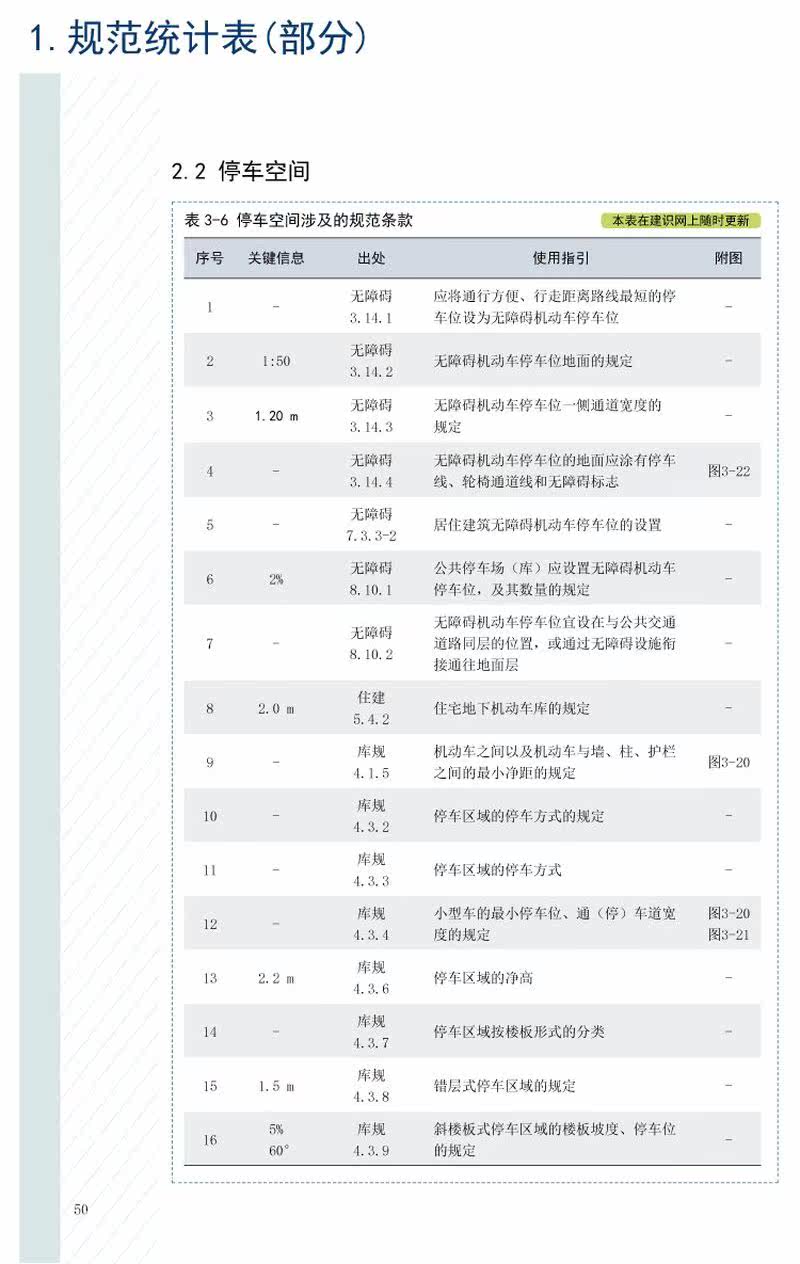 1. 规范统计表(部分)

2.2 停车空间

表 3-6 停车空间涉及的规范条款

本表在建识网上随时更新

| 序号 | 关键信息 | 出处 | 使用指引 | 附图 |
|---|---|---|---|---|
| 1 | - | 无障碍 3.14.1 | 应将通行方便、行走距离路线最短的停车位设为无障碍机动车停车位 | - |
| 2 | 1:50 | 无障碍 3.14.2 | 无障碍机动车停车位地面的规定 | - |
| 3 | 1.20 m | 无障碍 3.14.3 | 无障碍机动车停车位一侧通道宽度的规定 | - |
| 4 | - | 无障碍 3.14.4 | 无障碍机动车停车位的地面应涂有停车线、轮椅通道线和无障碍标志 | 图3-22 |
| 5 | - | 无障碍 7.3.3-2 | 居住建筑无障碍机动车停车位的设置 | - |
| 6 | 2% | 无障碍 8.10.1 | 公共停车场(库)应设置无障碍机动车停车位,及其数量的规定 | - |
| 7 | - | 无障碍 8.10.2 | 无障碍机动车停车位宜设在与公共交通道路同层的位置,或通过无障碍设施衔接通往地面层 | - |
| 8 | 2.0 m | 住建 5.4.2 | 住宅地下机动车库的规定 | - |
| 9 | - | 库规 4.1.5 | 机动车之间以及机动车与墙、柱、护栏之间的最小净距的规定 | 图3-20 |
| 10 | - | 库规 4.3.2 | 停车区域的停车方式的规定 | - |
| 11 | - | 库规 4.3.3 | 停车区域的停车方式 | - |
| 12 | - | 库规 4.3.4 | 小型车的最小停车位、通(停)车道宽度的规定 | 图3-20 图3-21 |
| 13 | 2.2 m | 库规 4.3.6 | 停车区域的净高 | - |
| 14 | - | 库规 4.3.7 | 停车区域按楼板形式的分类 | - |
| 15 | 1.5 m | 库规 4.3.8 | 错层式停车区域的规定 | - |
| 16 | 5% 60° | 库规 4.3.9 | 斜楼板式停车区域的楼板坡度、停车位的规定 | - |

50